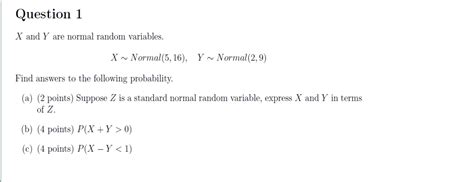 Question 1

$X$ and $Y$ are normal random variables.

$X \sim Normal(5, 16), \quad Y \sim Normal(2, 9)$

Find answers to the following probability.

(a) (2 points) Suppose $Z$ is a standard normal random variable, express $X$ and $Y$ in terms of $Z$.

(b) (4 points) $P(X + Y > 0)$

(c) (4 points) $P(X - Y < 1)$